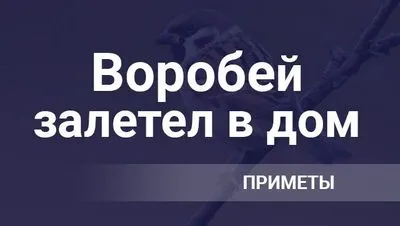 Воробей залетел в дом

ПРИМЕТЫ